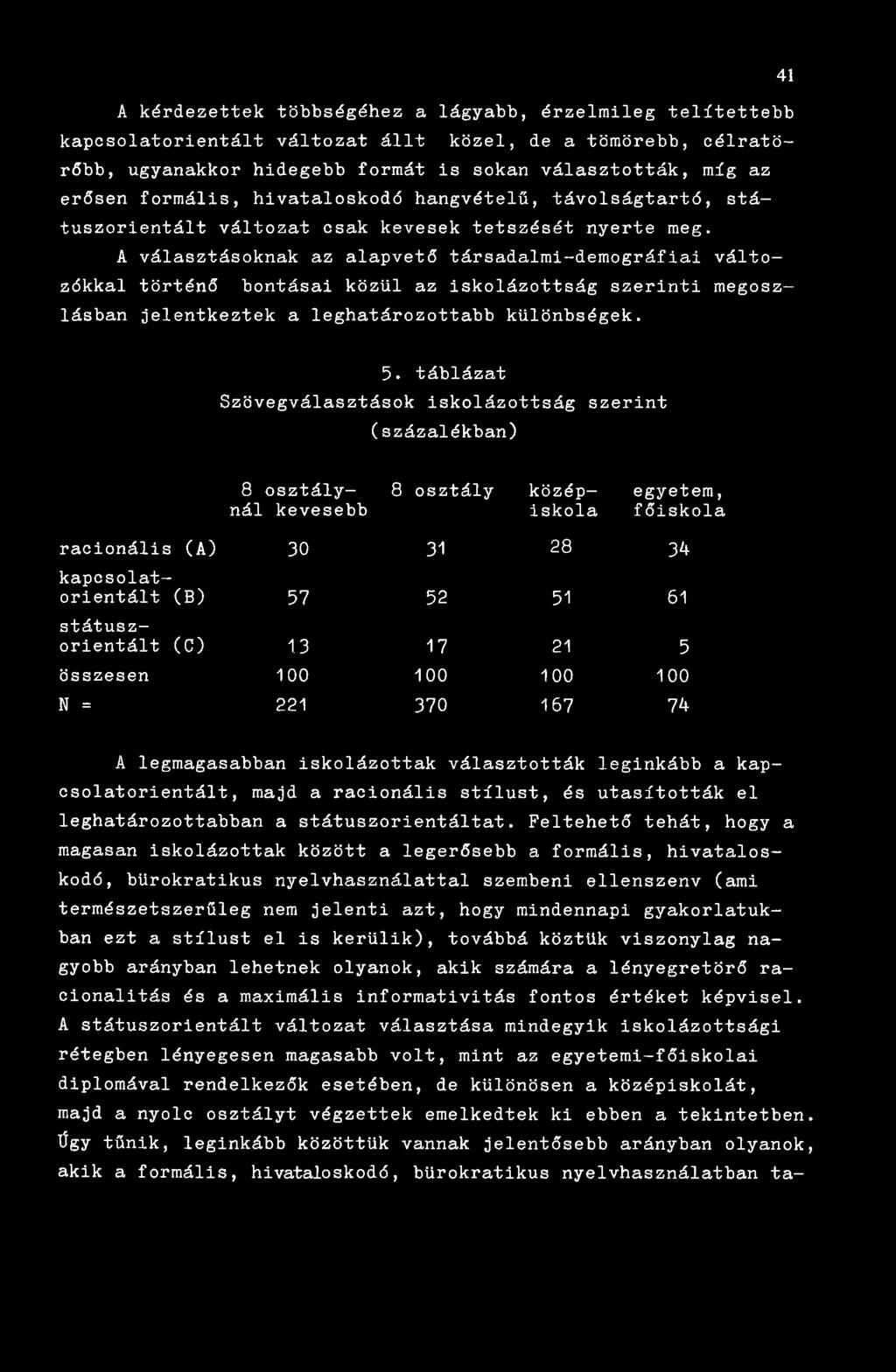 41

A kérdezettek többségéhez a lágyabb, érzelmileg telítettebb kapcsolatorientált változat állt közel, de a tömörebb, célratörőbb, ugyanakkor hidegebb formát is sokan választották, míg az erősen formális, hivataloskodó hangvételű, távolságtartó, státuszorientált változat csak kevesek tetszését nyerte meg.

A választásoknak az alapvető társadalmi-demográfiai változókkal történő bontásai közül az iskolázottság szerinti megoszlásban jelentkeztek a leghatározottabb különbségek.

5. táblázat
Szövegválasztások iskolázottság szerint
(százalékban)

| | 8 osztálynál kevesebb | 8 osztály | középiskola | egyetem, főiskola |
|---|---|---|---|---|
| racionális (A) | 30 | 31 | 28 | 34 |
| kapcsolatorientált (B) | 57 | 52 | 51 | 61 |
| státuszorientált (C) | 13 | 17 | 21 | 5 |
| összesen | 100 | 100 | 100 | 100 |
| N = | 221 | 370 | 167 | 74 |

A legmagasabban iskolázottak választották leginkább a kapcsolatorientált, majd a racionális stílust, és utasították el leghatározottabban a státuszorientáltat. Feltehető tehát, hogy a magasan iskolázottak között a legerősebb a formális, hivataloskodó, bürokratikus nyelvhasználattal szembeni ellenszenv (ami természetszerűleg nem jelenti azt, hogy mindennapi gyakorlatukban ezt a stílust el is kerülik), továbbá köztük viszonylag nagyobb arányban lehetnek olyanok, akik számára a lényegretörő racionalitás és a maximális informativitás fontos értéket képvisel. A státuszorientált változat választása mindegyik iskolázottsági rétegben lényegesen magasabb volt, mint az egyetemi-főiskolai diplomával rendelkezők esetében, de különösen a középiskolát, majd a nyolc osztályt végzettek emelkedtek ki ebben a tekintetben. Úgy tűnik, leginkább közöttük vannak jelentősebb arányban olyanok, akik a formális, hivataloskodó, bürokratikus nyelvhasználatban ta-